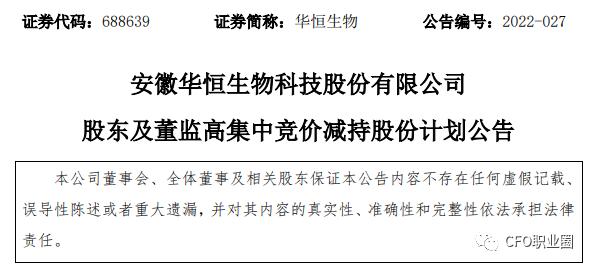 证券代码：688639　　证券简称：华恒生物　　公告编号：2022-027

安徽华恒生物科技股份有限公司

股东及董监高集中竞价减持股份计划公告

本公司董事会、全体董事及相关股东保证本公告内容不存在任何虚假记载、误导性陈述或者重大遗漏，并对其内容的真实性、准确性和完整性依法承担法律责任。

CFO职业圈